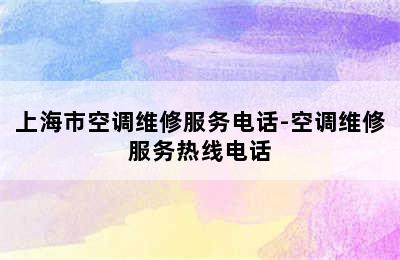 上海市空调维修服务电话-空调维修服务热线电话